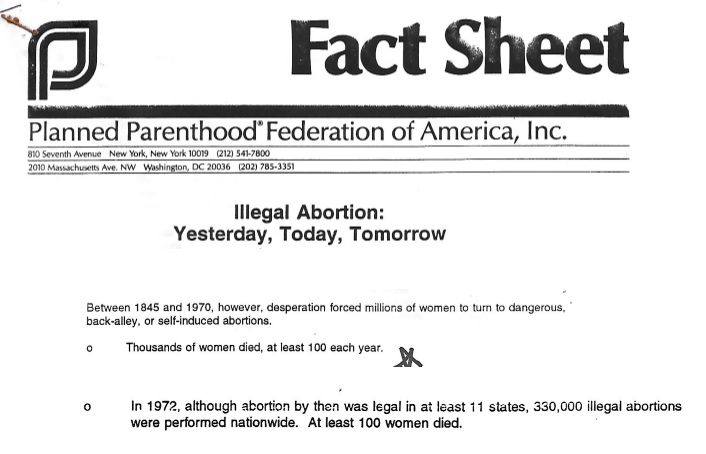 Fact Sheet

Planned Parenthood® Federation of America, Inc.

810 Seventh Avenue New York, New York 10019 (212) 541-7800
2010 Massachusetts Ave. NW Washington, DC 20036 (202) 785-3351

Illegal Abortion:
Yesterday, Today, Tomorrow

Between 1845 and 1970, however, desperation forced millions of women to turn to dangerous, back-alley, or self-induced abortions.

o Thousands of women died, at least 100 each year.

o In 1972, although abortion by then was legal in at least 11 states, 330,000 illegal abortions were performed nationwide. At least 100 women died.